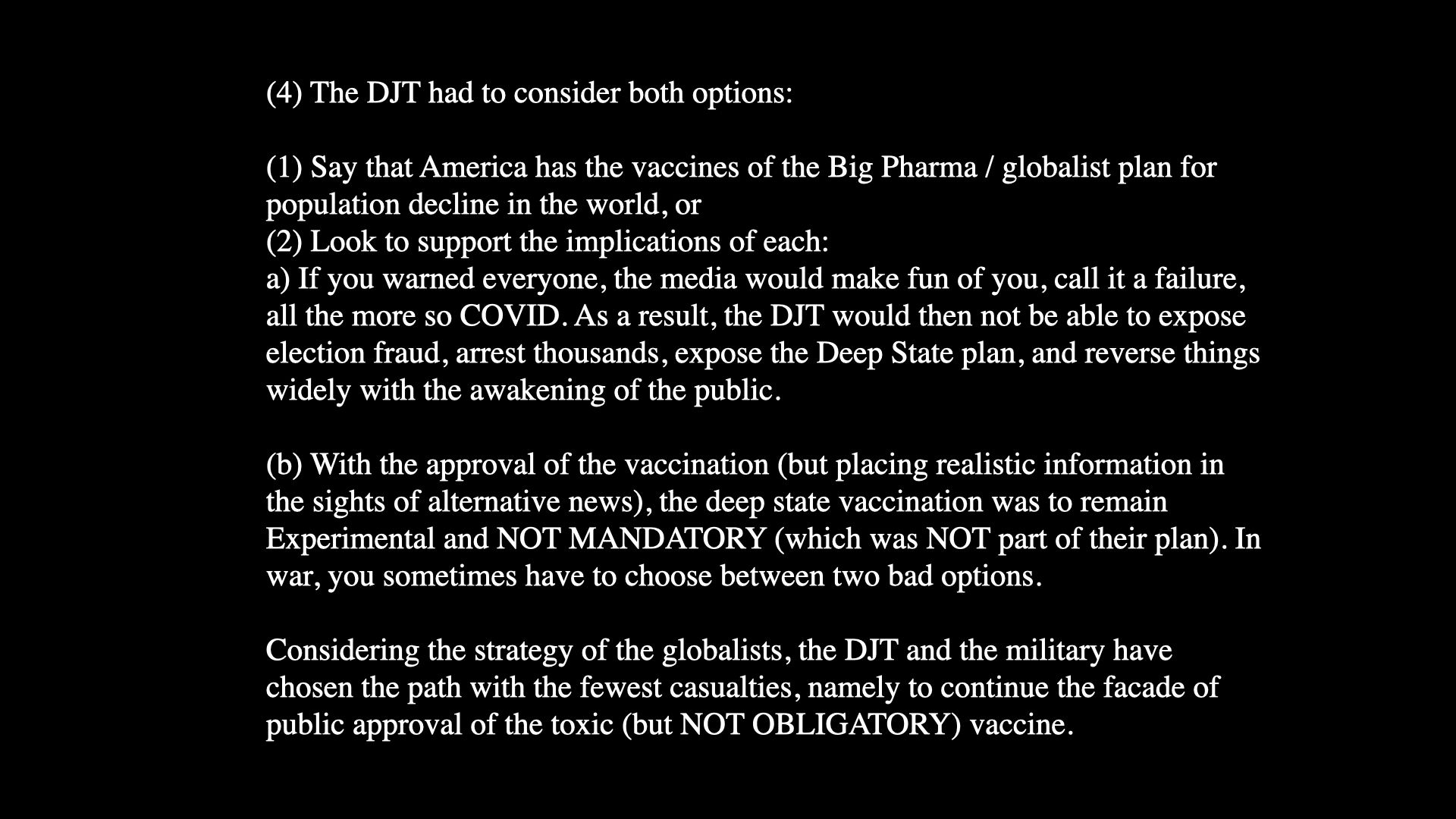 (4) The DJT had to consider both options:

(1) Say that America has the vaccines of the Big Pharma / globalist plan for population decline in the world, or

(2) Look to support the implications of each:

a) If you warned everyone, the media would make fun of you, call it a failure, all the more so COVID. As a result, the DJT would then not be able to expose election fraud, arrest thousands, expose the Deep State plan, and reverse things widely with the awakening of the public.

(b) With the approval of the vaccination (but placing realistic information in the sights of alternative news), the deep state vaccination was to remain Experimental and NOT MANDATORY (which was NOT part of their plan). In war, you sometimes have to choose between two bad options.

Considering the strategy of the globalists, the DJT and the military have chosen the path with the fewest casualties, namely to continue the facade of public approval of the toxic (but NOT OBLIGATORY) vaccine.